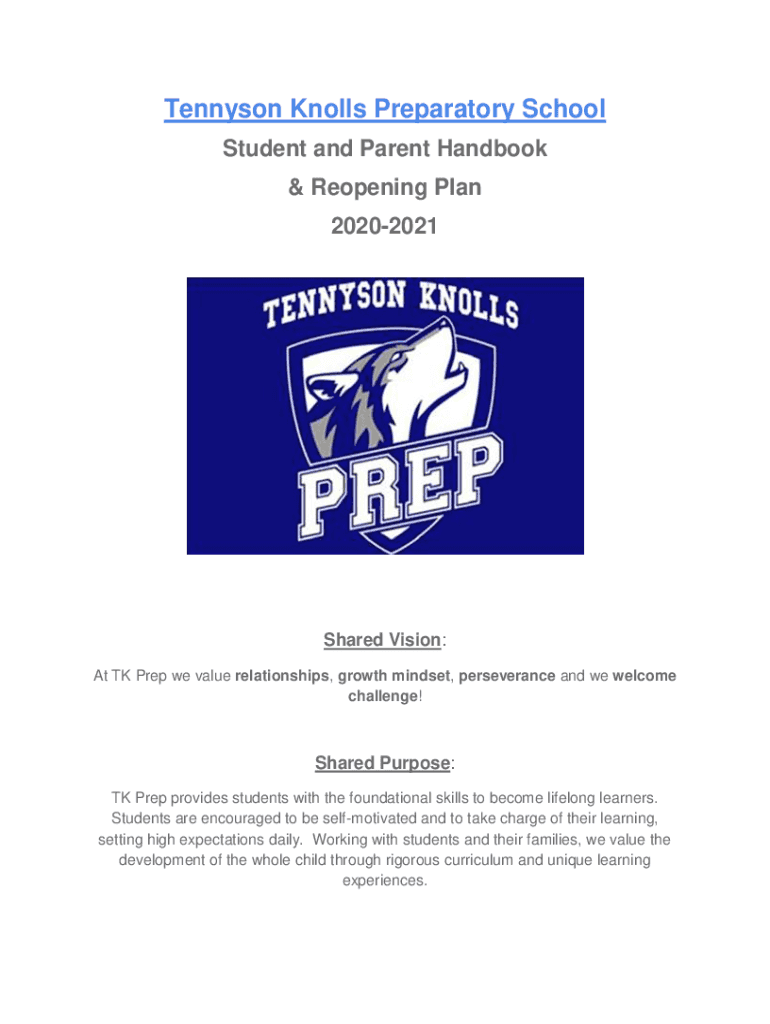 Tennyson Knolls Preparatory School

Student and Parent Handbook

& Reopening Plan

2020-2021

TENNYSON KNOLLS

PREP

Shared Vision:

At TK Prep we value relationships, growth mindset, perseverance and we welcome challenge!

Shared Purpose:

TK Prep provides students with the foundational skills to become lifelong learners. Students are encouraged to be self-motivated and to take charge of their learning, setting high expectations daily. Working with students and their families, we value the development of the whole child through rigorous curriculum and unique learning experiences.